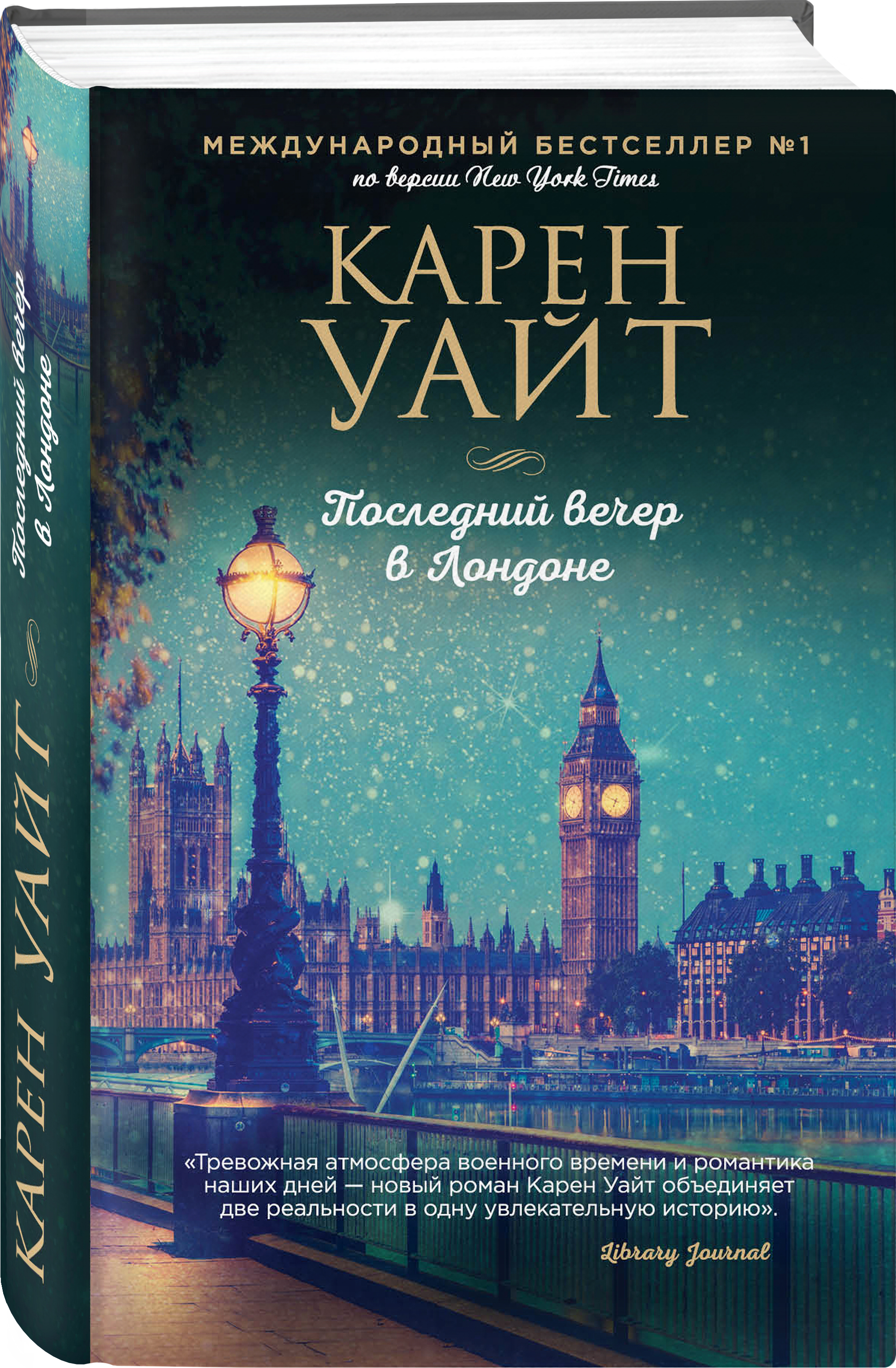 МЕЖДУНАРОДНЫЙ БЕСТСЕЛЛЕР №1
по версии New York Times

КАРЕН
УАЙТ

Последний вечер
в Лондоне

«Тревожная атмосфера военного времени и романтика наших дней — новый роман Карен Уайт объединяет две реальности в одну увлекательную историю».

Library Journal

Последний вечер
в Лондоне

КАРЕН УАЙТ